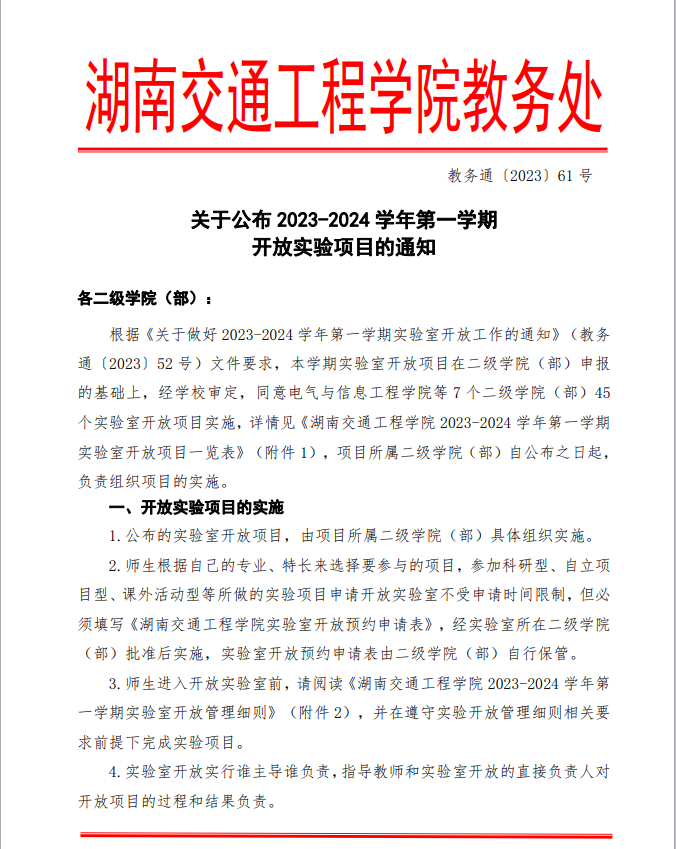 湖南交通工程学院教务处

教务通〔2023〕61 号

关于公布 2023-2024 学年第一学期
开放实验项目的通知

各二级学院（部）：

根据《关于做好 2023-2024 学年第一学期实验室开放工作的通知》（教务通〔2023〕52 号）文件要求，本学期实验室开放项目在二级学院（部）申报的基础上，经学校审定，同意电气与信息工程学院等 7 个二级学院（部）45 个实验室开放项目实施，详情见《湖南交通工程学院 2023-2024 学年第一学期实验室开放项目一览表》（附件 1），项目所属二级学院（部）自公布之日起，负责组织项目的实施。

一、开放实验项目的实施

1. 公布的实验室开放项目，由项目所属二级学院（部）具体组织实施。

2. 师生根据自己的专业、特长来选择要参与的项目，参加科研型、自立项目型、课外活动型等所做的实验项目申请开放实验室不受申请时间限制，但必须填写《湖南交通工程学院实验室开放预约申请表》，经实验室所在二级学院（部）批准后实施，实验室开放预约申请表由二级学院（部）自行保管。

3. 师生进入开放实验室前，请阅读《湖南交通工程学院 2023-2024 学年第一学期实验室开放管理细则》（附件 2），并在遵守实验开放管理细则相关要求前提下完成实验项目。

4. 实验室开放实行谁主导谁负责，指导教师和实验室开放的直接负责人对开放项目的过程和结果负责。